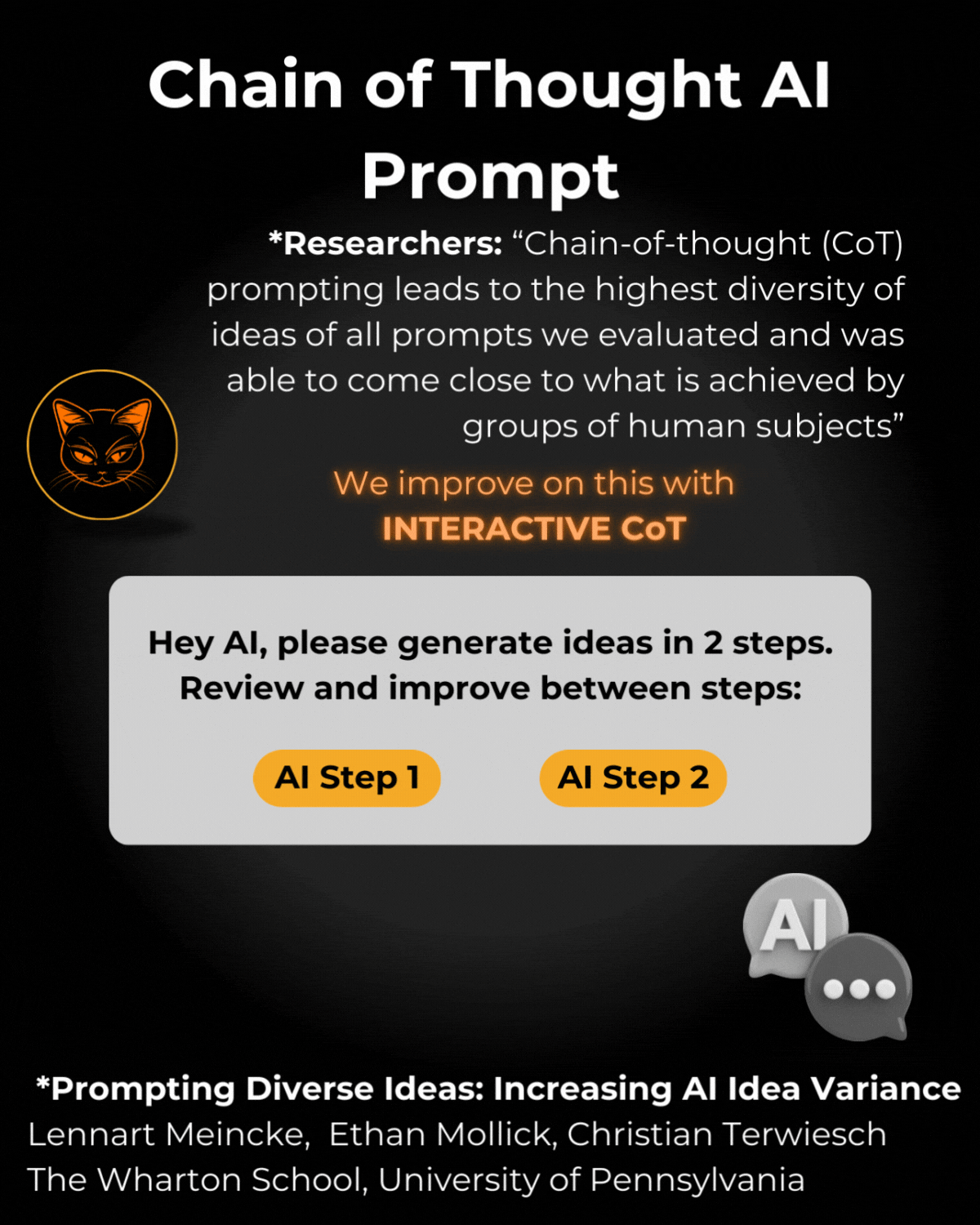 Chain of Thought AI Prompt

*Researchers: "Chain-of-thought (CoT) prompting leads to the highest diversity of ideas of all prompts we evaluated and was able to come close to what is achieved by groups of human subjects"

We improve on this with
INTERACTIVE CoT

Hey AI, please generate ideas in 2 steps.
Review and improve between steps:

AI Step 1

AI Step 2

AI

*Prompting Diverse Ideas: Increasing AI Idea Variance
Lennart Meincke, Ethan Mollick, Christian Terwiesch
The Wharton School, University of Pennsylvania